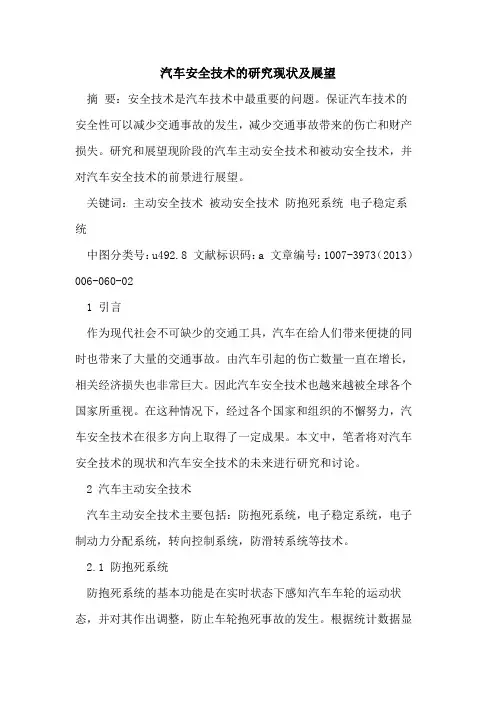 汽车安全技术的研究现状及展望

摘 要：安全技术是汽车技术中最重要的问题。保证汽车技术的安全性可以减少交通事故的发生，减少交通事故带来的伤亡和财产损失。研究和展望现阶段的汽车主动安全技术和被动安全技术，并对汽车安全技术的前景进行展望。

关键词：主动安全技术 被动安全技术 防抱死系统 电子稳定系统

中图分类号：u492.8 文献标识码：a 文章编号：1007-3973（2013）006-060-02

1 引言

作为现代社会不可缺少的交通工具，汽车在给人们带来便捷的同时也带来了大量的交通事故。由汽车引起的伤亡数量一直在增长，相关经济损失也非常巨大。因此汽车安全技术也越来越被全球各个国家所重视。在这种情况下，经过各个国家和组织的不懈努力，汽车安全技术在很多方向上取得了一定成果。本文中，笔者将对汽车安全技术的现状和汽车安全技术的未来进行研究和讨论。

2 汽车主动安全技术

汽车主动安全技术主要包括：防抱死系统，电子稳定系统，电子制动力分配系统，转向控制系统，防滑转系统等技术。

2.1 防抱死系统

防抱死系统的基本功能是在实时状态下感知汽车车轮的运动状态，并对其作出调整，防止车轮抱死事故的发生。根据统计数据显